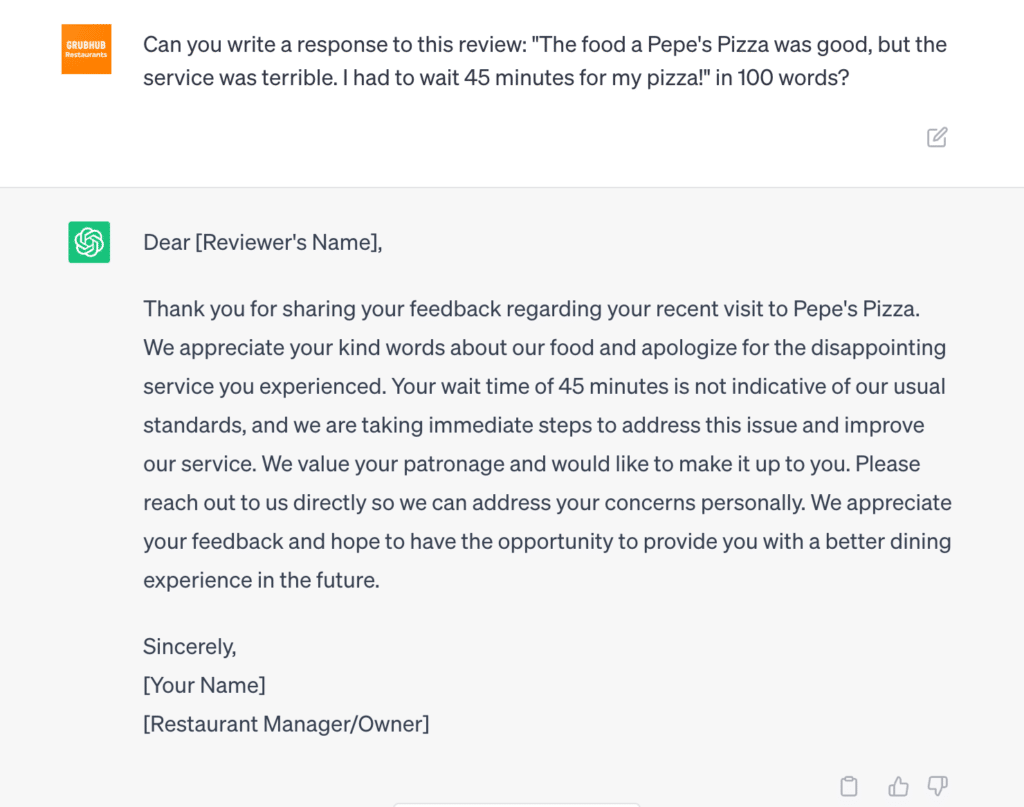 GRUBHUB
Restaurants

Can you write a response to this review: "The food a Pepe's Pizza was good, but the service was terrible. I had to wait 45 minutes for my pizza!" in 100 words?

Dear [Reviewer's Name],

Thank you for sharing your feedback regarding your recent visit to Pepe's Pizza. We appreciate your kind words about our food and apologize for the disappointing service you experienced. Your wait time of 45 minutes is not indicative of our usual standards, and we are taking immediate steps to address this issue and improve our service. We value your patronage and would like to make it up to you. Please reach out to us directly so we can address your concerns personally. We appreciate your feedback and hope to have the opportunity to provide you with a better dining experience in the future.

Sincerely,
[Your Name]
[Restaurant Manager/Owner]